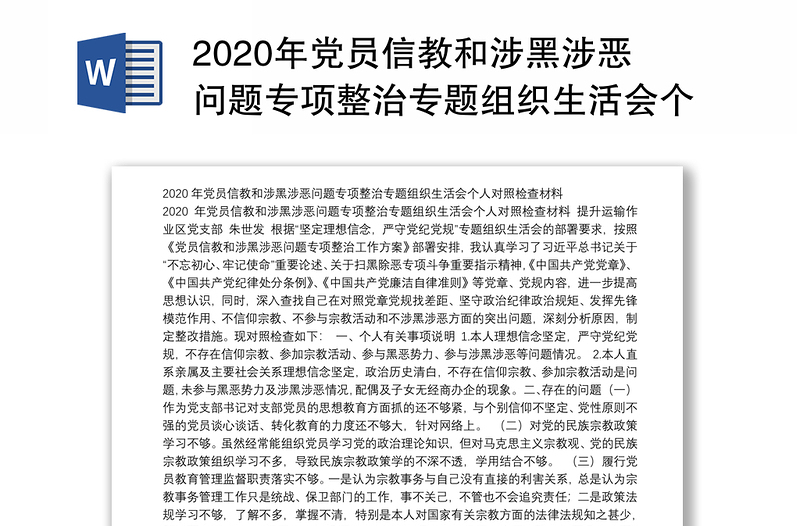 W

2020年党员信教和涉黑涉恶问题专项整治专题组织生活会个

2020 年党员信教和涉黑涉恶问题专项整治专题组织生活会个人对照检查材料

2020 年党员信教和涉黑涉恶问题专项整治专题组织生活会个人对照检查材料 提升运输作业区党支部 朱世发 根据“坚定理想信念，严守党纪党规”专题组织生活会的部署要求，按照《党员信教和涉黑涉恶问题专项整治工作方案》部署安排，我认真学习了习近平总书记关于“不忘初心、牢记使命”重要论述、关于扫黑除恶专项斗争重要指示精神,《中国共产党党章》、《中国共产党纪律处分条例》、《中国共产党廉洁自律准则》等党章、党规内容，进一步提高思想认识，同时，深入查找自己在对照党章党规找差距、坚守政治纪律政治规矩、发挥先锋模范作用、不信仰宗教、不参与宗教活动和不涉黑涉恶方面的突出问题，深刻分析原因，制定整改措施。现对照检查如下： 一、个人有关事项说明 1.本人理想信念坚定，严守党纪党规，不存在信仰宗教、参加宗教活动、参与黑恶势力、参与涉黑涉恶等问题情况。 2.本人直系亲属及主要社会关系理想信念坚定，政治历史清白，不存在信仰宗教、参加宗教活动是问题，未参与黑恶势力及涉黑涉恶情况，配偶及子女无经商办企的现象。二、存在的问题（一）作为党支部书记对支部党员的思想教育方面抓的还不够紧，与个别信仰不坚定、党性原则不强的党员谈心谈话、转化教育的力度还不够大，针对网络上。 （二）对党的民族宗教政策学习不够。虽然经常能组织党员学习党的政治理论知识，但对马克思主义宗教观、党的民族宗教政策组织学习不多，导致民族宗教政策学的不深不透，学用结合不够。 （三）履行党员教育管理监督职责落实不够。一是认为宗教事务与自己没有直接的利害关系，总是认为宗教事务管理工作只是统战、保卫部门的工作，事不关己，不管也不会追究责任；二是政策法规学习不够，了解不多，掌握不清，特别是本人对国家有关宗教方面的法律法规知之甚少，